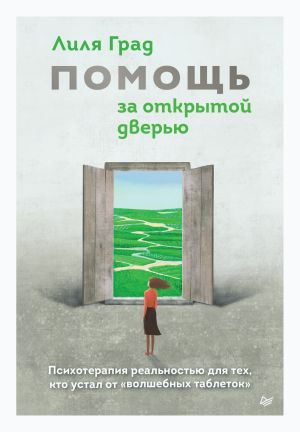 Лиля Град

ПОМОЩЬ

за открытой дверью

Психотерапия реальностью для тех, кто устал от «волшебных таблеток»